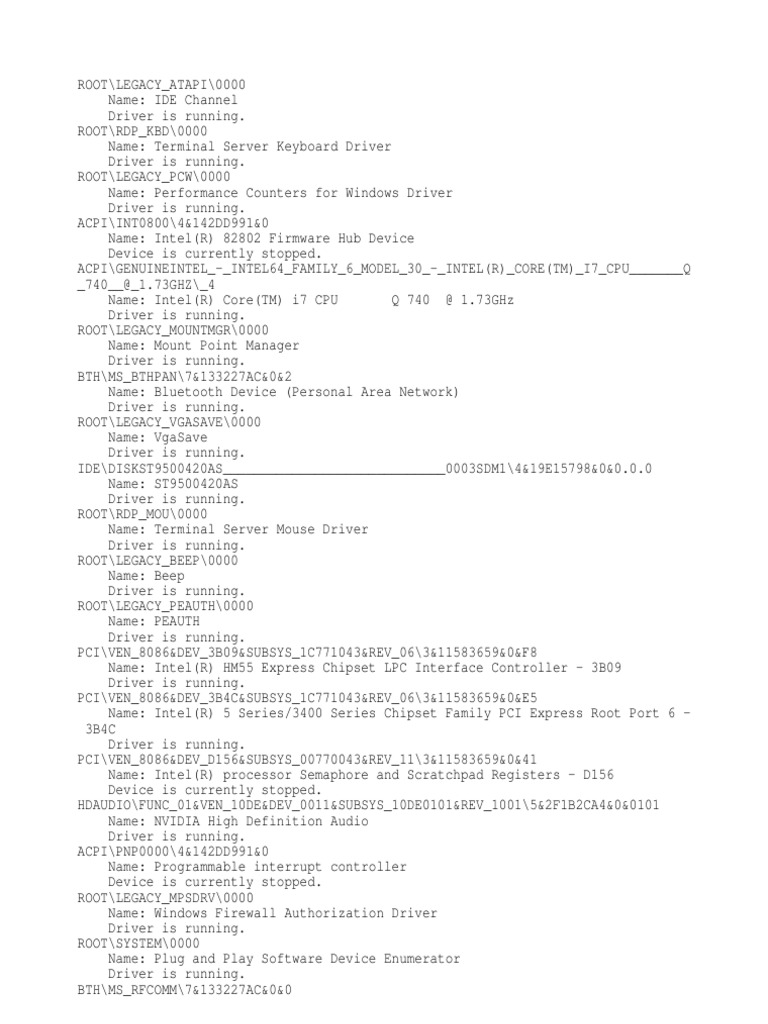 ROOT\LEGACY_ATAPI\0000
Name: IDE Channel
Driver is running.
ROOT\RDP_KBD\0000
Name: Terminal Server Keyboard Driver
Driver is running.
ROOT\LEGACY_PCW\0000
Name: Performance Counters for Windows Driver
Driver is running.
ACPI\INT0800\4&142DD991&0
Name: Intel(R) 82802 Firmware Hub Device
Device is currently stopped.
ACPI\GENUINEINTEL_-_INTEL64_FAMILY_6_MODEL_30_-_INTEL(R)_CORE(TM)_I7_CPU_______Q_740__@_1.73GHZ\_4
Name: Intel(R) Core(TM) i7 CPU Q 740 @ 1.73GHz
Driver is running.
ROOT\LEGACY_MOUNTMGR\0000
Name: Mount Point Manager
Driver is running.
BTH\MS_BTHPAN\7&133227AC&0&2
Name: Bluetooth Device (Personal Area Network)
Driver is running.
ROOT\LEGACY_VGASAVE\0000
Name: VgaSave
Driver is running.
IDE\DISKST9500420AS_____________________________0003SDM1\4&19E15798&0&0.0.0
Name: ST9500420AS
Driver is running.
ROOT\RDP_MOU\0000
Name: Terminal Server Mouse Driver
Driver is running.
ROOT\LEGACY_BEEP\0000
Name: Beep
Driver is running.
ROOT\LEGACY_PEAUTH\0000
Name: PEAUTH
Driver is running.
PCI\VEN_8086&DEV_3B09&SUBSYS_1C771043&REV_06\3&11583659&0&F8
Name: Intel(R) HM55 Express Chipset LPC Interface Controller - 3B09
Driver is running.
PCI\VEN_8086&DEV_3B4C&SUBSYS_1C771043&REV_06\3&11583659&0&E5
Name: Intel(R) 5 Series/3400 Series Chipset Family PCI Express Root Port 6 - 3B4C
Driver is running.
PCI\VEN_8086&DEV_D156&SUBSYS_00770043&REV_11\3&11583659&0&41
Name: Intel(R) processor Semaphore and Scratchpad Registers - D156
Device is currently stopped.
HDAUDIO\FUNC_01&VEN_10DE&DEV_0011&SUBSYS_10DE0101&REV_1001\5&2F1B2CA4&0&0101
Name: NVIDIA High Definition Audio
Driver is running.
ACPI\PNP0000\4&142DD991&0
Name: Programmable interrupt controller
Device is currently stopped.
ROOT\LEGACY_MPSDRV\0000
Name: Windows Firewall Authorization Driver
Driver is running.
ROOT\SYSTEM\0000
Name: Plug and Play Software Device Enumerator
Driver is running.
BTH\MS_RFCOMM\7&133227AC&0&0